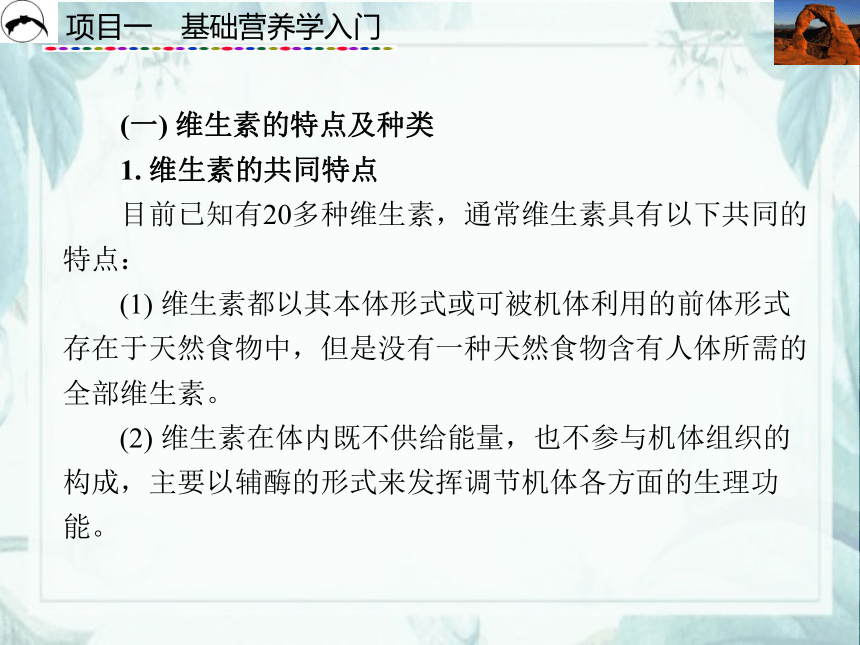 项目一　基础营养学入门

(一) 维生素的特点及种类

1. 维生素的共同特点

目前已知有20多种维生素，通常维生素具有以下共同的特点：

(1) 维生素都以其本体形式或可被机体利用的前体形式存在于天然食物中，但是没有一种天然食物含有人体所需的全部维生素。

(2) 维生素在体内既不供给能量，也不参与机体组织的构成，主要以辅酶的形式来发挥调节机体各方面的生理功能。